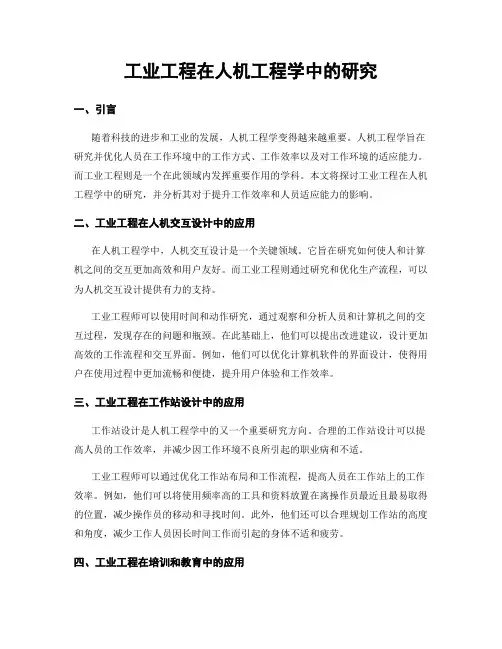 工业工程在人机工程学中的研究

一、引言

随着科技的进步和工业的发展，人机工程学变得越来越重要。人机工程学旨在研究并优化人员在工作环境中的工作方式、工作效率以及对工作环境的适应能力。而工业工程则是一个在此领域内发挥重要作用的学科。本文将探讨工业工程在人机工程学中的研究，并分析其对于提升工作效率和人员适应能力的影响。

二、工业工程在人机交互设计中的应用

在人机工程学中，人机交互设计是一个关键领域。它旨在研究如何使人和计算机之间的交互更加高效和用户友好。而工业工程则通过研究和优化生产流程，可以为人机交互设计提供有力的支持。

工业工程师可以使用时间和动作研究，通过观察和分析人员和计算机之间的交互过程，发现存在的问题和瓶颈。在此基础上，他们可以提出改进建议，设计更加高效的工作流程和交互界面。例如，他们可以优化计算机软件的界面设计，使得用户在使用过程中更加流畅和便捷，提升用户体验和工作效率。

三、工业工程在工作站设计中的应用

工作站设计是人机工程学中的又一个重要研究方向。合理的工作站设计可以提高人员的工作效率，并减少因工作环境不良所引起的职业病和不适。

工业工程师可以通过优化工作站布局和工作流程，提高人员在工作站上的工作效率。例如，他们可以将使用频率高的工具和资料放置在离操作员最近且最易取得的位置，减少操作员的移动和寻找时间。此外，他们还可以合理规划工作站的高度和角度，减少工作人员因长时间工作而引起的身体不适和疲劳。

四、工业工程在培训和教育中的应用